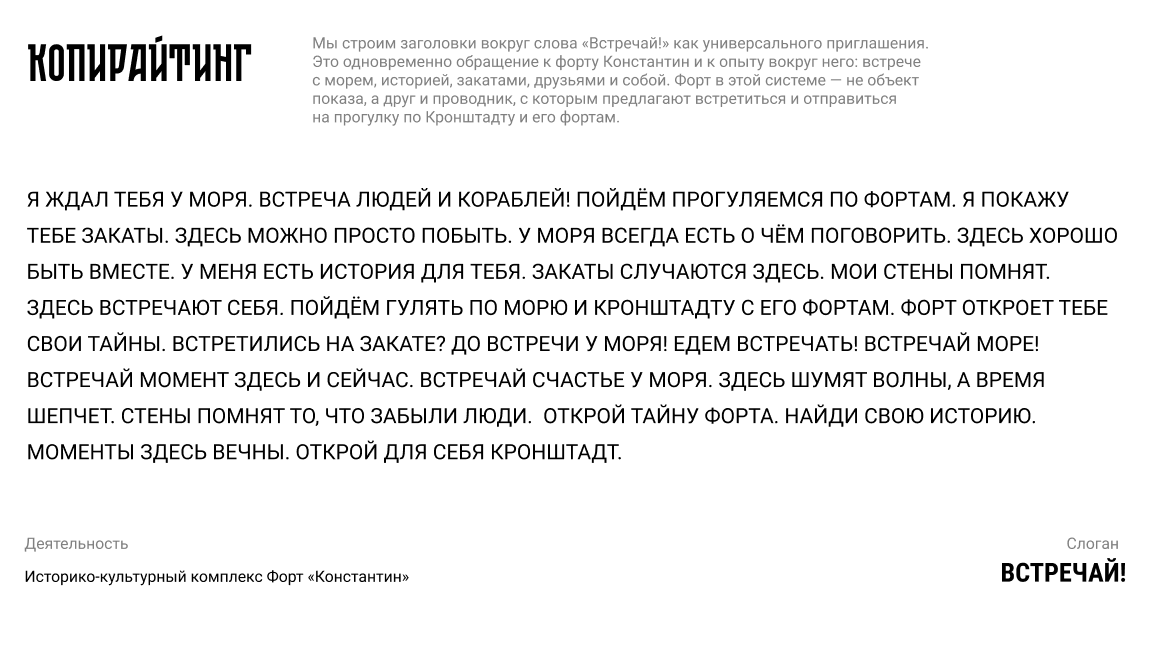 КОПИРАЙТИНГ

Мы строим заголовки вокруг слова «Встречай!» как универсального приглашения. Это одновременно обращение к форту Константин и к опыту вокруг него: встрече с морем, историей, закатами, друзьями и собой. Форт в этой системе — не объект показа, а друг и проводник, с которым предлагают встретиться и отправиться на прогулку по Кронштадту и его фортам.

Я ЖДАЛ ТЕБЯ У МОРЯ. ВСТРЕЧА ЛЮДЕЙ И КОРАБЛЕЙ! ПОЙДЁМ ПРОГУЛЯЕМСЯ ПО ФОРТАМ. Я ПОКАЖУ ТЕБЕ ЗАКАТЫ. ЗДЕСЬ МОЖНО ПРОСТО ПОБЫТЬ. У МОРЯ ВСЕГДА ЕСТЬ О ЧЁМ ПОГОВОРИТЬ. ЗДЕСЬ ХОРОШО БЫТЬ ВМЕСТЕ. У МЕНЯ ЕСТЬ ИСТОРИЯ ДЛЯ ТЕБЯ. ЗАКАТЫ СЛУЧАЮТСЯ ЗДЕСЬ. МОИ СТЕНЫ ПОМНЯТ. ЗДЕСЬ ВСТРЕЧАЮТ СЕБЯ. ПОЙДЁМ ГУЛЯТЬ ПО МОРЮ И КРОНШТАДТУ С ЕГО ФОРТАМ. ФОРТ ОТКРОЕТ ТЕБЕ СВОИ ТАЙНЫ. ВСТРЕТИЛИСЬ НА ЗАКАТЕ? ДО ВСТРЕЧИ У МОРЯ! ЕДЕМ ВСТРЕЧАТЬ! ВСТРЕЧАЙ МОРЕ! ВСТРЕЧАЙ МОМЕНТ ЗДЕСЬ И СЕЙЧАС. ВСТРЕЧАЙ СЧАСТЬЕ У МОРЯ. ЗДЕСЬ ШУМЯТ ВОЛНЫ, А ВРЕМЯ ШЕПЧЕТ. СТЕНЫ ПОМНЯТ ТО, ЧТО ЗАБЫЛИ ЛЮДИ. ОТКРОЙ ТАЙНУ ФОРТА. НАЙДИ СВОЮ ИСТОРИЮ. МОМЕНТЫ ЗДЕСЬ ВЕЧНЫ. ОТКРОЙ ДЛЯ СЕБЯ КРОНШТАДТ.

Деятельность

Историко-культурный комплекс Форт «Константин»

Слоган

ВСТРЕЧАЙ!